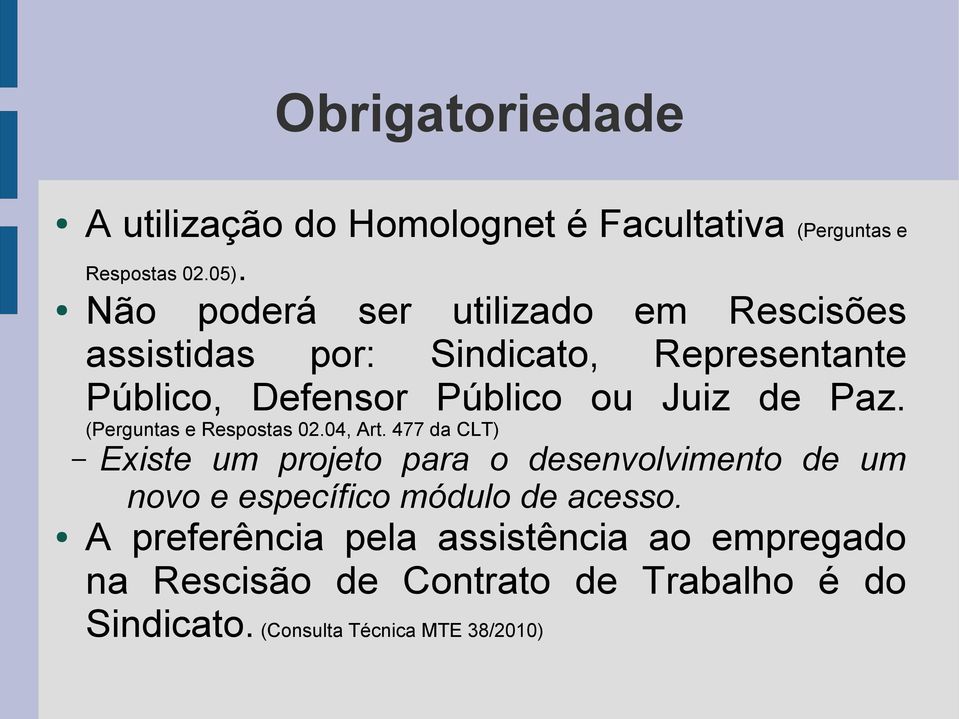 Obrigatoriedade

• A utilização do Homolognet é Facultativa (Perguntas e Respostas 02.05).

• Não poderá ser utilizado em Rescisões assistidas por: Sindicato, Representante Público, Defensor Público ou Juiz de Paz. (Perguntas e Respostas 02.04, Art. 477 da CLT)

– Existe um projeto para o desenvolvimento de um novo e específico módulo de acesso.

• A preferência pela assistência ao empregado na Rescisão de Contrato de Trabalho é do Sindicato. (Consulta Técnica MTE 38/2010)